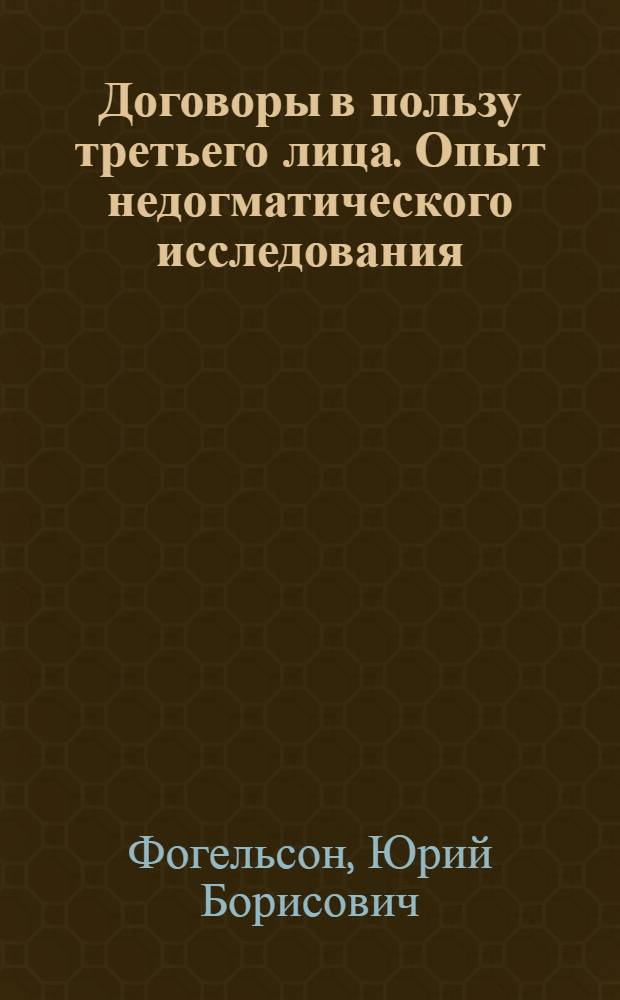 Договоры в пользу третьего лица. Опыт недогматического исследования

Фогельсон, Юрий Борисович